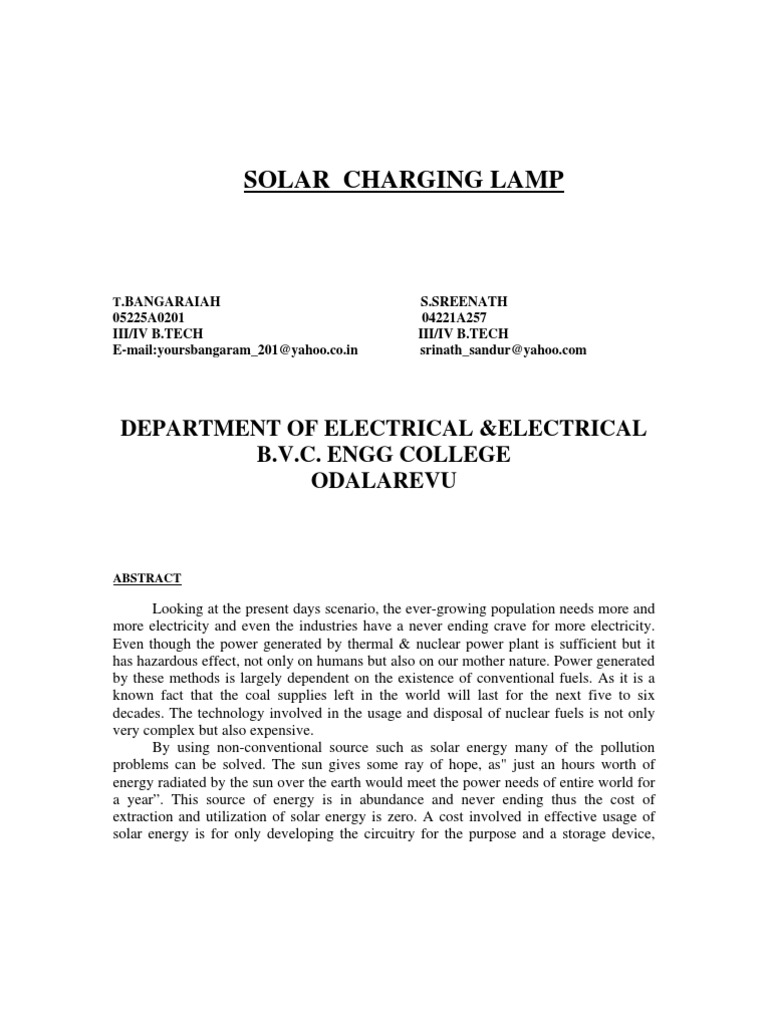 SOLAR CHARGING LAMP

T.BANGARAIAH
05225A0201
III/IV B.TECH
E-mail:yoursbangaram_201@yahoo.co.in

S.SREENATH
04221A257
III/IV B.TECH
srinath_sandur@yahoo.com

DEPARTMENT OF ELECTRICAL &ELECTRICAL
B.V.C. ENGG COLLEGE
ODALAREVU

ABSTRACT

Looking at the present days scenario, the ever-growing population needs more and more electricity and even the industries have a never ending crave for more electricity. Even though the power generated by thermal & nuclear power plant is sufficient but it has hazardous effect, not only on humans but also on our mother nature. Power generated by these methods is largely dependent on the existence of conventional fuels. As it is a known fact that the coal supplies left in the world will last for the next five to six decades. The technology involved in the usage and disposal of nuclear fuels is not only very complex but also expensive.

By using non-conventional source such as solar energy many of the pollution problems can be solved. The sun gives some ray of hope, as" just an hours worth of energy radiated by the sun over the earth would meet the power needs of entire world for a year". This source of energy is in abundance and never ending thus the cost of extraction and utilization of solar energy is zero. A cost involved in effective usage of solar energy is for only developing the circuitry for the purpose and a storage device,